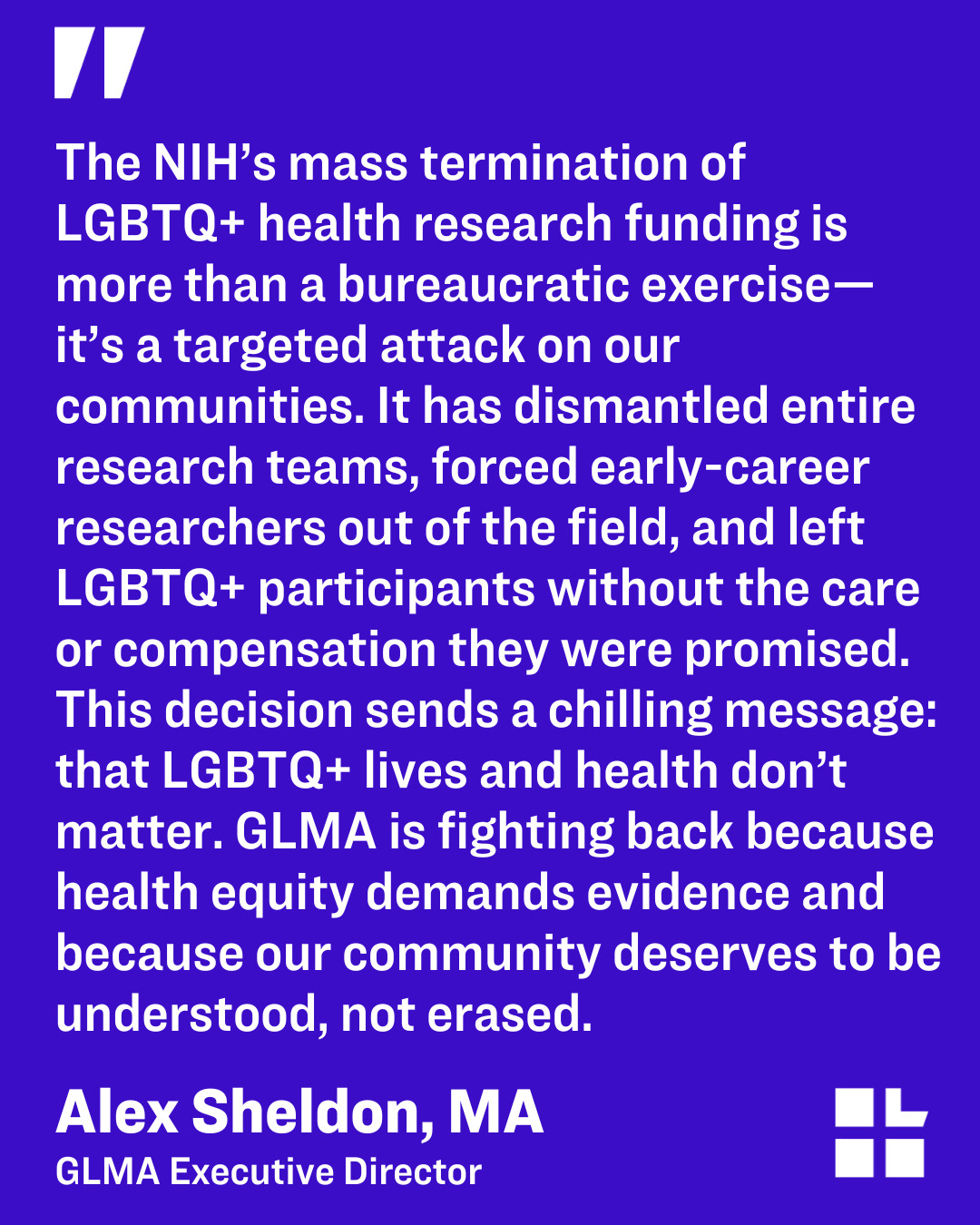 "

The NIH's mass termination of LGBTQ+ health research funding is more than a bureaucratic exercise—it's a targeted attack on our communities. It has dismantled entire research teams, forced early-career researchers out of the field, and left LGBTQ+ participants without the care or compensation they were promised. This decision sends a chilling message: that LGBTQ+ lives and health don't matter. GLMA is fighting back because health equity demands evidence and because our community deserves to be understood, not erased.

Alex Sheldon, MA
GLMA Executive Director